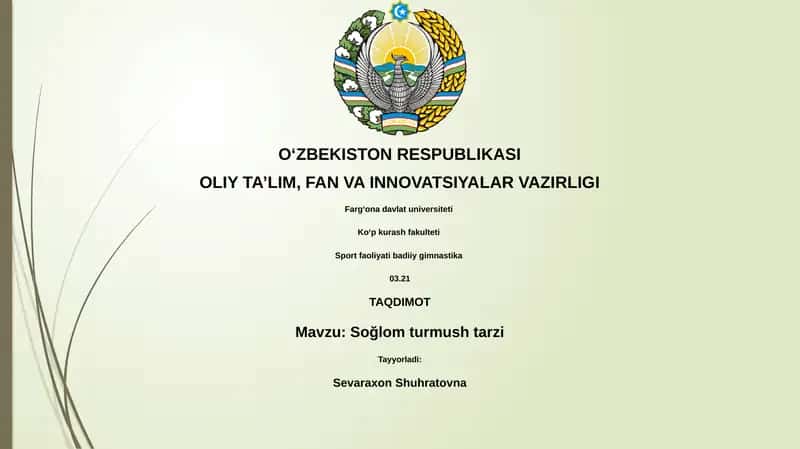 O‘ZBEKISTON RESPUBLIKASI

OLIY TA’LIM, FAN VA INNOVATSIYALAR VAZIRLIGI

Farg‘ona davlat universiteti

Ko‘p kurash fakulteti

Sport faoliyati badiiy gimnastika

03.21

TAQDIMOT

Mavzu: Soğlom turmush tarzi

Tayyorladi:

Sevaraxon Shuhratovna